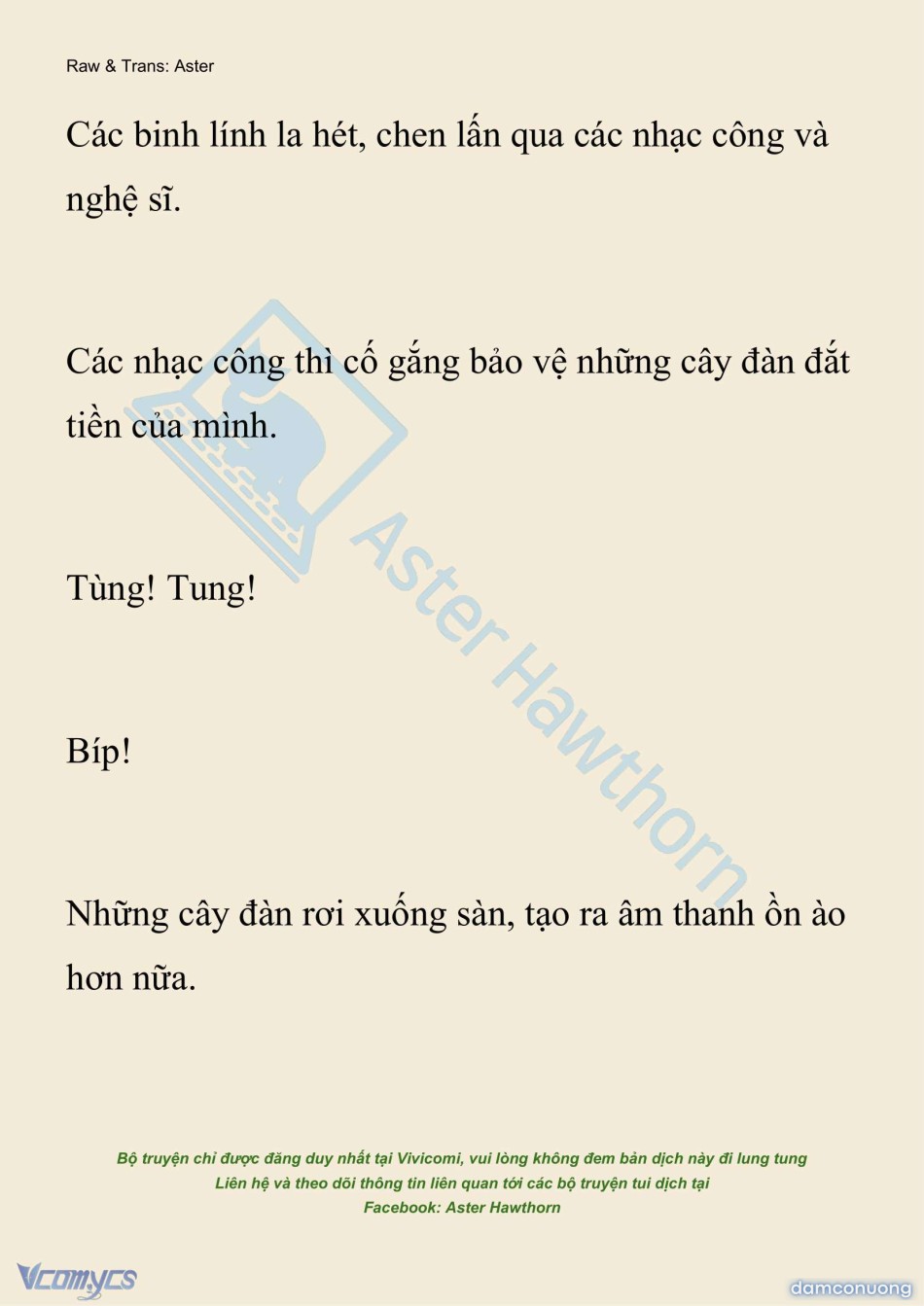 Raw & Trans: Aster

Các binh lính la hét, chen lấn qua các nhạc công và nghệ sĩ.

Các nhạc công thì cố gắng bảo vệ những cây đàn đắt tiền của mình.

Tùng! Tung!

Bíp!

Những cây đàn rơi xuống sàn, tạo ra âm thanh ồn ào hơn nữa.

Aster Hawthorn

Bộ truyện chỉ được đăng duy nhất tại Vivicomi, vui lòng không đem bản dịch này đi lung tung
Liên hệ và theo dõi thông tin liên quan tới các bộ truyện tui dịch tại
Facebook: Aster Hawthorn

Vcomycs

damconuong